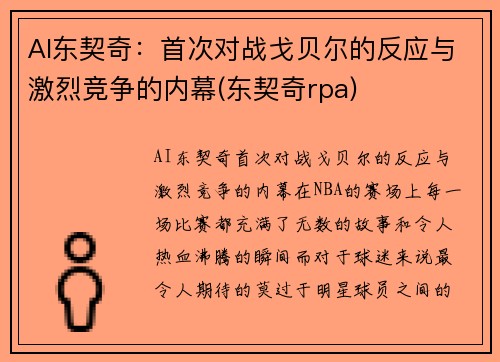 AI东契奇：首次对战戈贝尔的反应与激烈竞争的内幕(东契奇rpa)

AI东契奇首次对战戈贝尔的反应与激烈竞争的内幕在NBA的赛场上每一场比赛都充满了无数的故事和令人热血沸腾的瞬间而对于球迷来说最令人期待的莫过于明星球员之间的